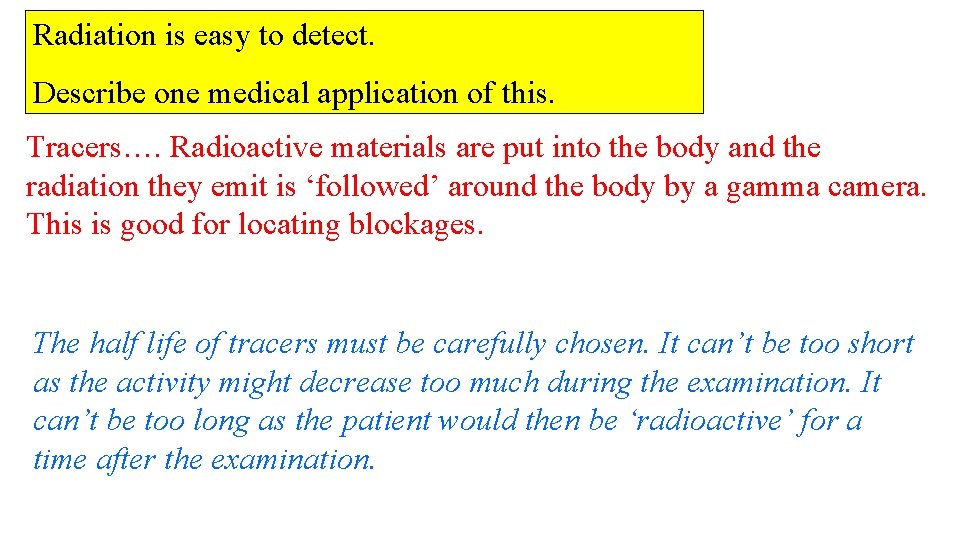 Radiation is easy to detect.

Describe one medical application of this.

Tracers…. Radioactive materials are put into the body and the radiation they emit is ‘followed’ around the body by a gamma camera. This is good for locating blockages.

The half life of tracers must be carefully chosen. It can’t be too short as the activity might decrease too much during the examination. It can’t be too long as the patient would then be ‘radioactive’ for a time after the examination.